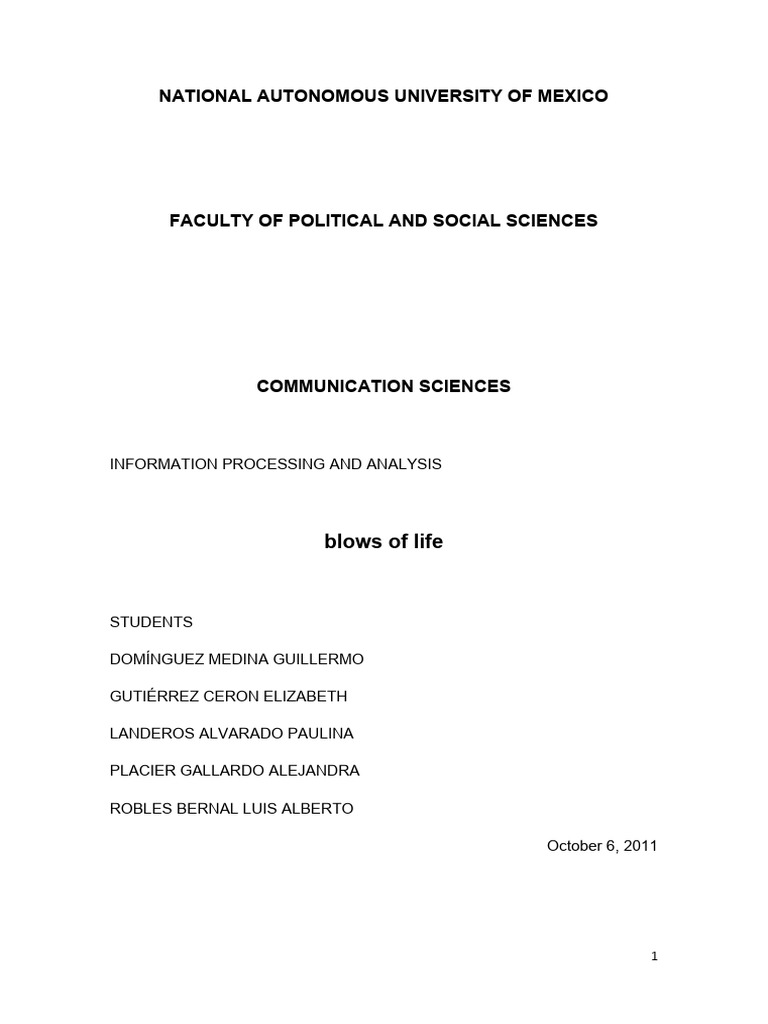 NATIONAL AUTONOMOUS UNIVERSITY OF MEXICO

FACULTY OF POLITICAL AND SOCIAL SCIENCES

COMMUNICATION SCIENCES

INFORMATION PROCESSING AND ANALYSIS

blows of life

STUDENTS

DOMÍNGUEZ MEDINA GUILLERMO

GUTIÉRREZ CERON ELIZABETH

LANDEROS ALVARADO PAULINA

PLACIER GALLARDO ALEJANDRA

ROBLES BERNAL LUIS ALBERTO

October 6, 2011

1